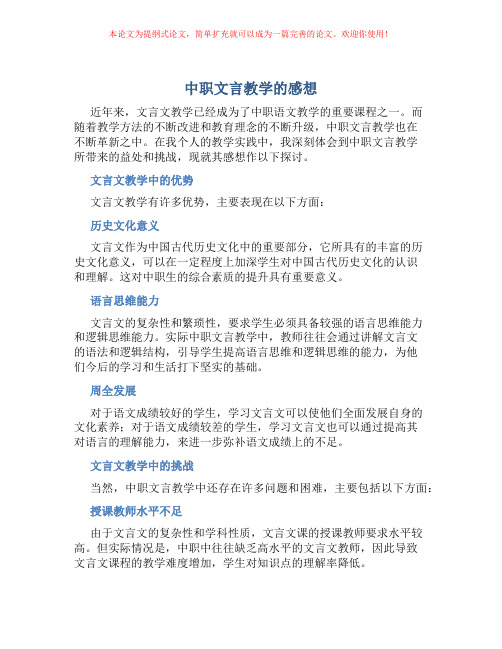 本论文为提纲式论文，简单扩充就可以成为一篇完善的论文。欢迎你使用！

中职文言教学的感想

近年来，文言文教学已经成为了中职语文教学的重要课程之一。而随着教学方法的不断改进和教育理念的不断升级，中职文言教学也在不断革新之中。在我个人的教学实践中，我深刻体会到中职文言教学所带来的益处和挑战，现就其感想作以下探讨。

文言文教学中的优势

文言文教学有许多优势，主要表现在以下方面：

历史文化意义

文言文作为中国古代历史文化中的重要部分，它所具有的丰富的历史文化意义，可以在一定程度上加深学生对中国古代历史文化的认识和理解。这对中职生的综合素质的提升具有重要意义。

语言思维能力

文言文的复杂性和繁琐性，要求学生必须具备较强的语言思维能力和逻辑思维能力。实际中职文言教学中，教师往往会通过讲解文言文的语法和逻辑结构，引导学生提高语言思维和逻辑思维的能力，为他们今后的学习和生活打下坚实的基础。

周全发展

对于语文成绩较好的学生，学习文言文可以使他们全面发展自身的文化素养；对于语文成绩较差的学生，学习文言文也可以通过提高其对语言的理解能力，来进一步弥补语文成绩上的不足。

文言文教学中的挑战

当然，中职文言教学中还存在许多问题和困难，主要包括以下方面：

授课教师水平不足

由于文言文的复杂性和学科性质，文言文课的授课教师要求水平较高。但实际情况是，中职中往往缺乏高水平的文言文教师，因此导致文言文课程的教学难度增加，学生对知识点的理解率降低。